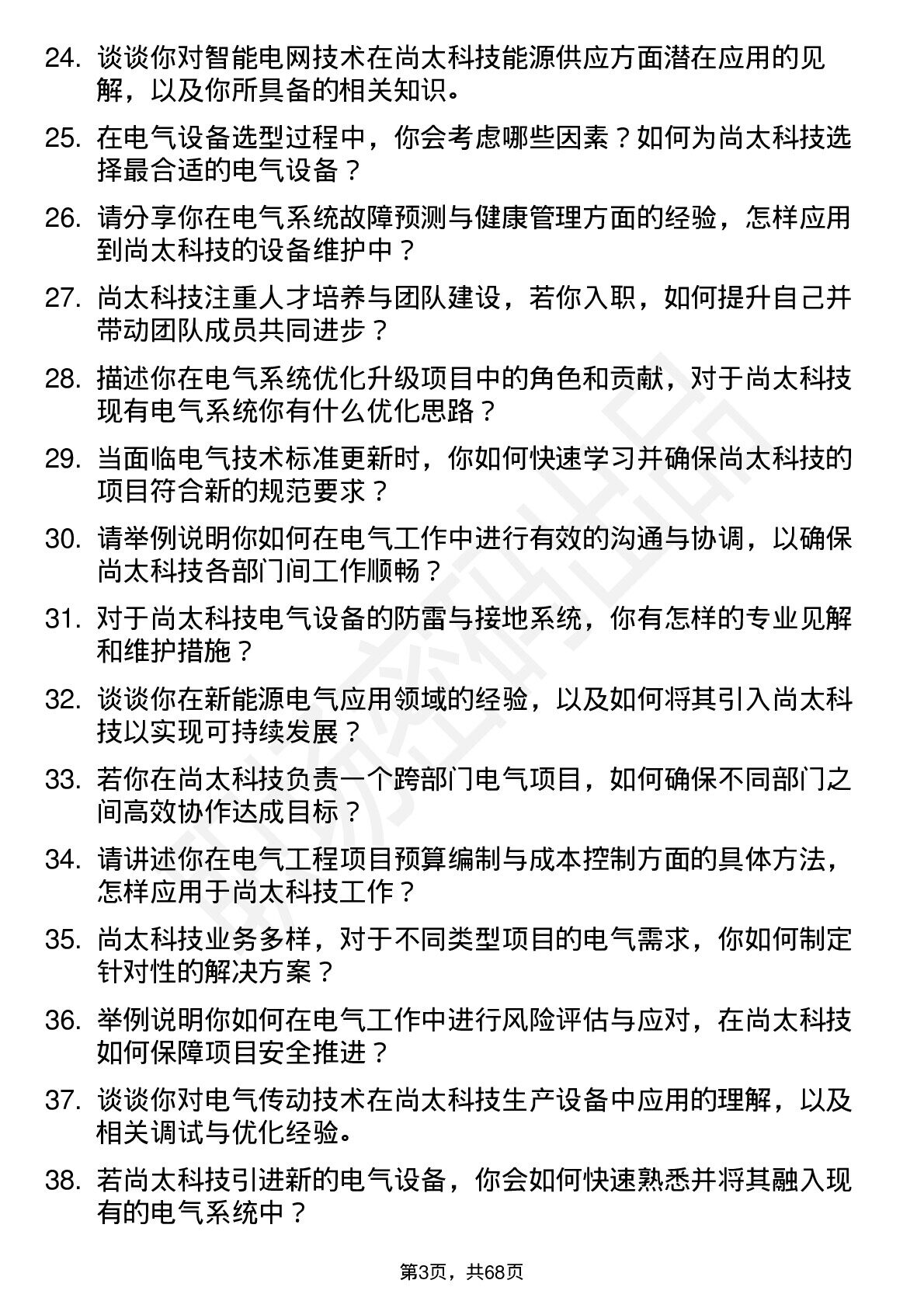 24. 谈谈你对智能电网技术在尚太科技能源供应方面潜在应用的见解，以及你所具备的相关知识。

25. 在电气设备选型过程中，你会考虑哪些因素？如何为尚太科技选择最合适的电气设备？

26. 请分享你在电气系统故障预测与健康管理方面的经验，怎样应用到尚太科技的设备维护中？

27. 尚太科技注重人才培养与团队建设，若你入职，如何提升自己并带动团队成员共同进步？

28. 描述你在电气系统优化升级项目中的角色和贡献，对于尚太科技现有电气系统你有什么优化思路？

29. 当面临电气技术标准更新时，你如何快速学习并确保尚太科技的项目符合新的规范要求？

30. 请举例说明你如何在电气工作中进行有效的沟通与协调，以确保尚太科技各部门间工作顺畅？

31. 对于尚太科技电气设备的防雷与接地系统，你有怎样的专业见解和维护措施？

32. 谈谈你在新能源电气应用领域的经验，以及如何将其引入尚太科技以实现可持续发展？

33. 若你在尚太科技负责一个跨部门电气项目，如何确保不同部门之间高效协作达成目标？

34. 请讲述你在电气工程项目预算编制与成本控制方面的具体方法，怎样应用于尚太科技工作？

35. 尚太科技业务多样，对于不同类型项目的电气需求，你如何制定针对性的解决方案？

36. 举例说明你如何在电气工作中进行风险评估与应对，在尚太科技如何保障项目安全推进？

37. 谈谈你对电气传动技术在尚太科技生产设备中应用的理解，以及相关调试与优化经验。

38. 若尚太科技引进新的电气设备，你会如何快速熟悉并将其融入现有的电气系统中？

第3页，共68页